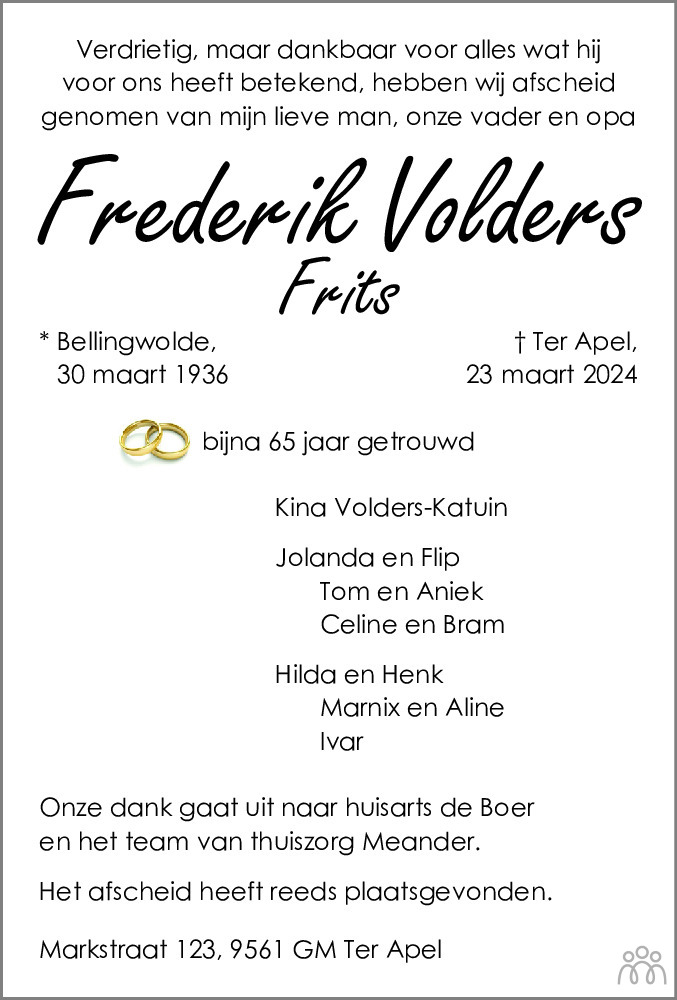 Verdrietig, maar dankbaar voor alles wat hij voor ons heeft betekend, hebben wij afscheid genomen van mijn lieve man, onze vader en opa

Frederik Volders

Frits

* Bellingwolde,
30 maart 1936

† Ter Apel,
23 maart 2024

bijna 65 jaar getrouwd

Kina Volders-Katuin

Jolanda en Flip
Tom en Aniek
Celine en Bram

Hilda en Henk
Marnix en Aline
Ivar

Onze dank gaat uit naar huisarts de Boer en het team van thuiszorg Meander.

Het afscheid heeft reeds plaatsgevonden.

Markstraat 123, 9561 GM Ter Apel